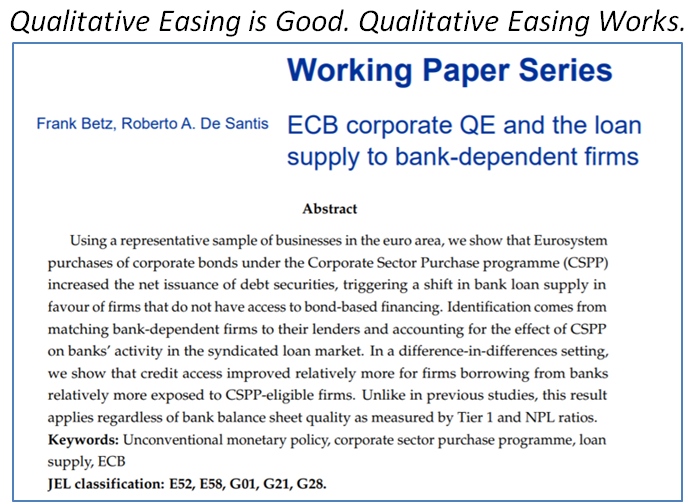 Qualitative Easing is Good. Qualitative Easing Works.

Working Paper Series

Frank Betz, Roberto A. De Santis

ECB corporate QE and the loan supply to bank-dependent firms

Abstract

Using a representative sample of businesses in the euro area, we show that Eurosystem purchases of corporate bonds under the Corporate Sector Purchase programme (CSPP) increased the net issuance of debt securities, triggering a shift in bank loan supply in favour of firms that do not have access to bond-based financing. Identification comes from matching bank-dependent firms to their lenders and accounting for the effect of CSPP on banks' activity in the syndicated loan market. In a difference-in-differences setting, we show that credit access improved relatively more for firms borrowing from banks relatively more exposed to CSPP-eligible firms. Unlike in previous studies, this result applies regardless of bank balance sheet quality as measured by Tier 1 and NPL ratios.

Keywords: Unconventional monetary policy, corporate sector purchase programme, loan supply, ECB

JEL classification: E52, E58, G01, G21, G28.